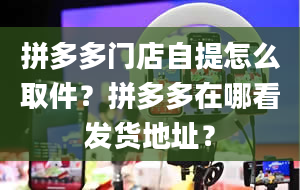 拼多多门店自提怎么取件？拼多多在哪看发货地址？